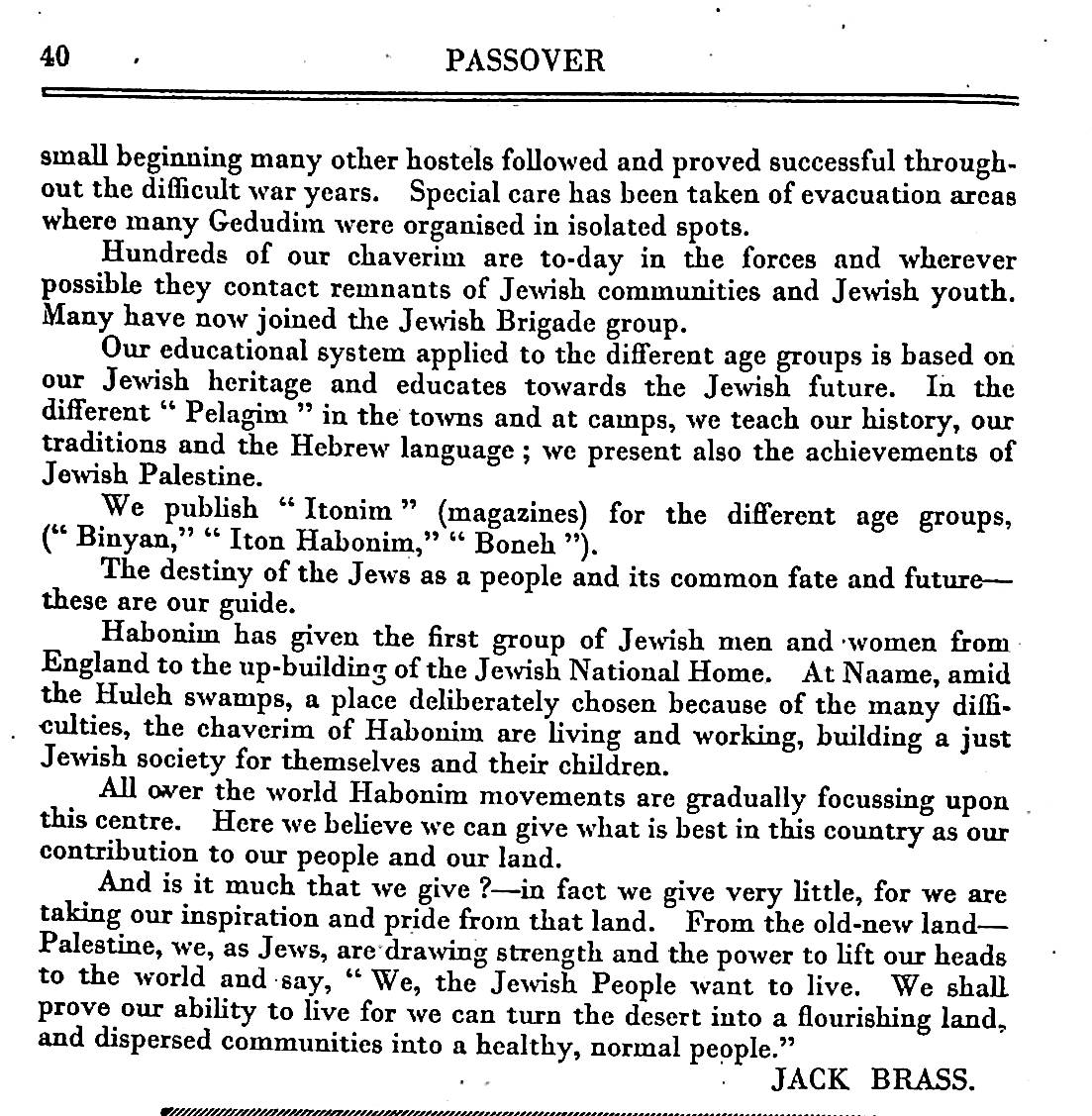 40 PASSOVER

small beginning many other hostels followed and proved successful throughout the difficult war years. Special care has been taken of evacuation areas where many Gedudim were organised in isolated spots.

Hundreds of our chaverim are to-day in the forces and wherever possible they contact remnants of Jewish communities and Jewish youth. Many have now joined the Jewish Brigade group.

Our educational system applied to the different age groups is based on our Jewish heritage and educates towards the Jewish future. In the different " Pelagim " in the towns and at camps, we teach our history, our traditions and the Hebrew language ; we present also the achievements of Jewish Palestine.

We publish " Itonim " (magazines) for the different age groups, (" Binyan," " Iton Habonim," " Boneh ").

The destiny of the Jews as a people and its common fate and future—these are our guide.

Habonim has given the first group of Jewish men and women from England to the up-building of the Jewish National Home. At Naame, amid the Huleh swamps, a place deliberately chosen because of the many difficulties, the chaverim of Habonim are living and working, building a just Jewish society for themselves and their children.

All over the world Habonim movements are gradually focussing upon this centre. Here we believe we can give what is best in this country as our contribution to our people and our land.

And is it much that we give ?—in fact we give very little, for we are taking our inspiration and pride from that land. From the old-new land—Palestine, we, as Jews, are drawing strength and the power to lift our heads to the world and say, " We, the Jewish People want to live. We shall prove our ability to live for we can turn the desert into a flourishing land, and dispersed communities into a healthy, normal people."

JACK BRASS.